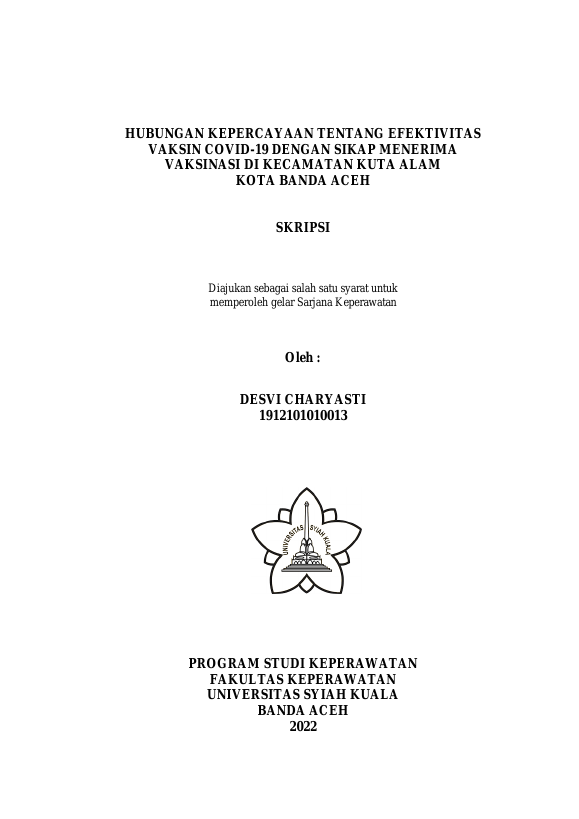 HUBUNGAN KEPERCAYAAN TENTANG EFEKTIVITAS VAKSIN COVID-19 DENGAN SIKAP MENERIMA VAKSINASI DI KECAMATAN KUTA ALAM KOTA BANDA ACEH

SKRIPSI

Diajukan sebagai salah satu syarat untuk memperoleh gelar Sarjana Keperawatan

Oleh :

DESVI CHARYASTI
1912101010013

UNIVERSITAS SYIAH KUALA

PROGRAM STUDI KEPERAWATAN
FAKULTAS KEPERAWATAN
UNIVERSITAS SYIAH KUALA
BANDA ACEH
2022